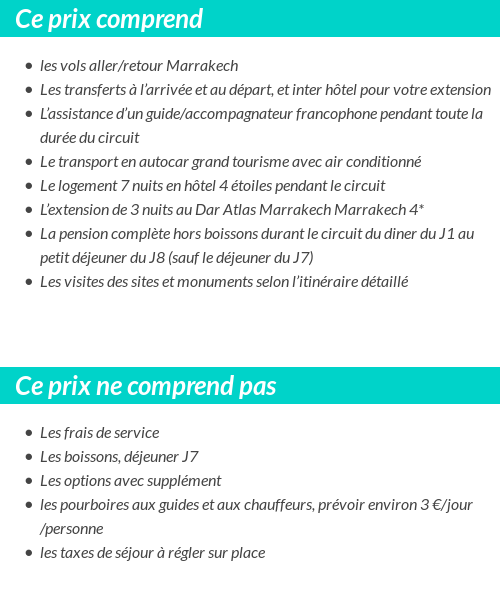 Ce prix comprend

- les vols aller/retour Marrakech
- Les transferts à l'arrivée et au départ, et inter hôtel pour votre extension
- L'assistance d'un guide/accompagnateur francophone pendant toute la durée du circuit
- Le transport en autocar grand tourisme avec air conditionné
- Le logement 7 nuits en hôtel 4 étoiles pendant le circuit
- L'extension de 3 nuits au Dar Atlas Marrakech Marrakech 4*
- La pension complète hors boissons durant le circuit du diner du J1 au petit déjeuner du J8 (sauf le déjeuner du J7)
- Les visites des sites et monuments selon l'itinéraire détaillé

Ce prix ne comprend pas

- Les frais de service
- Les boissons, déjeuner J7
- Les options avec supplément
- les pourboires aux guides et aux chauffeurs, prévoir environ 3 €/jour /personne
- les taxes de séjour à régler sur place